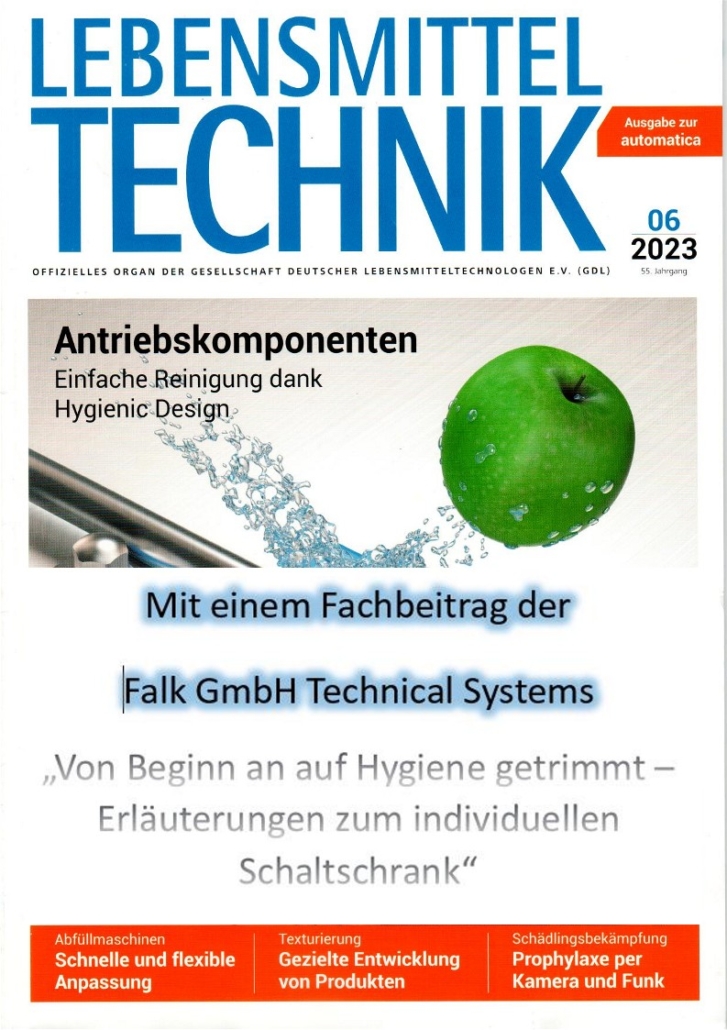 LEBENSMITTEL
TECHNIK

Ausgabe zur automatica

06
2023
55. Jahrgang

OFFIZIELLES ORGAN DER GESELLSCHAFT DEUTSCHER LEBENSMITTELTECHNOLOGEN E.V. (GDL)

Antriebskomponenten
Einfache Reinigung dank Hygienic Design

Mit einem Fachbeitrag der

Falk GmbH Technical Systems

„Von Beginn an auf Hygiene getrimmt – Erläuterungen zum individuellen Schaltschrank“

Abfüllmaschinen
Schnelle und flexible Anpassung

Texturierung
Gezielte Entwicklung von Produkten

Schädlingsbekämpfung
Prophylaxe per Kamera und Funk